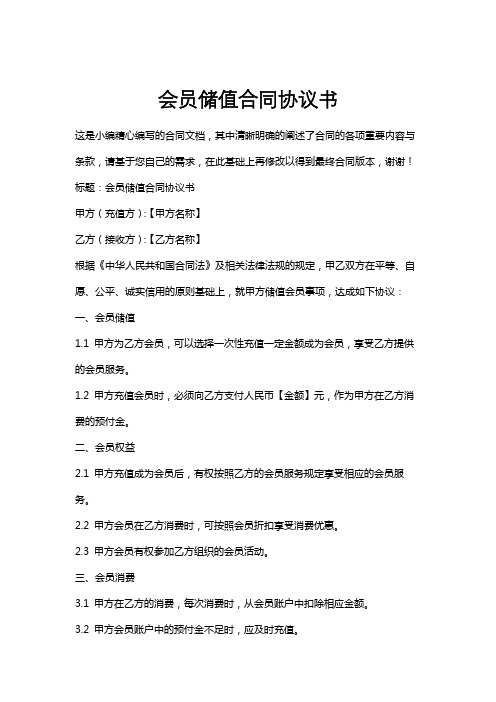 会员储值合同协议书

这是小编精心编写的合同文档，其中清晰明确的阐述了合同的各项重要内容与条款，请基于您自己的需求，在此基础上再修改以得到最终合同版本，谢谢！

标题：会员储值合同协议书

甲方（充值方）:【甲方名称】

乙方（接收方）:【乙方名称】

根据《中华人民共和国合同法》及相关法律法规的规定，甲乙双方在平等、自愿、公平、诚实信用的原则基础上，就甲方储值会员事项，达成如下协议：

一、会员储值

1.1 甲方为乙方会员，可以选择一次性充值一定金额成为会员，享受乙方提供的会员服务。

1.2 甲方充值会员时，必须向乙方支付人民币【金额】元，作为甲方在乙方消费的预付金。

二、会员权益

2.1 甲方充值成为会员后，有权按照乙方的会员服务规定享受相应的会员服务。

2.2 甲方会员在乙方消费时，可按照会员折扣享受消费优惠。

2.3 甲方会员有权参加乙方组织的会员活动。

三、会员消费

3.1 甲方在乙方的消费，每次消费时，从会员账户中扣除相应金额。

3.2 甲方会员账户中的预付金不足时，应及时充值。